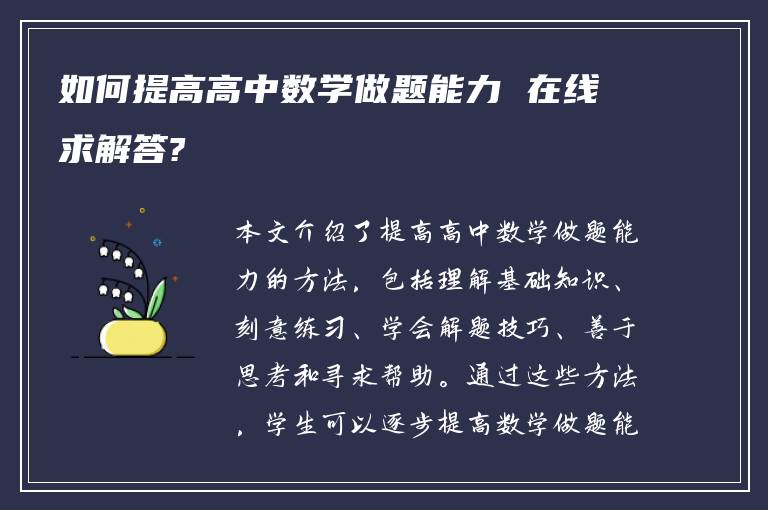 如何提高高中数学做题能力 在线求解答?

本文介绍了提高高中数学做题能力的方法，包括理解基础知识、刻意练习、学会解题技巧、善于思考和寻求帮助。通过这些方法，学生可以逐步提高数学做题能